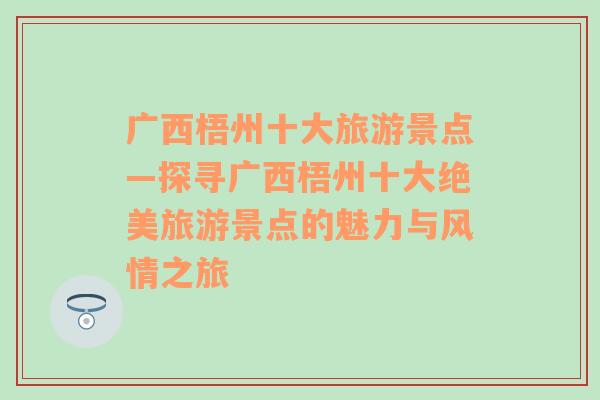 广西梧州十大旅游景点—探寻广西梧州十大绝美旅游景点的魅力与风情之旅